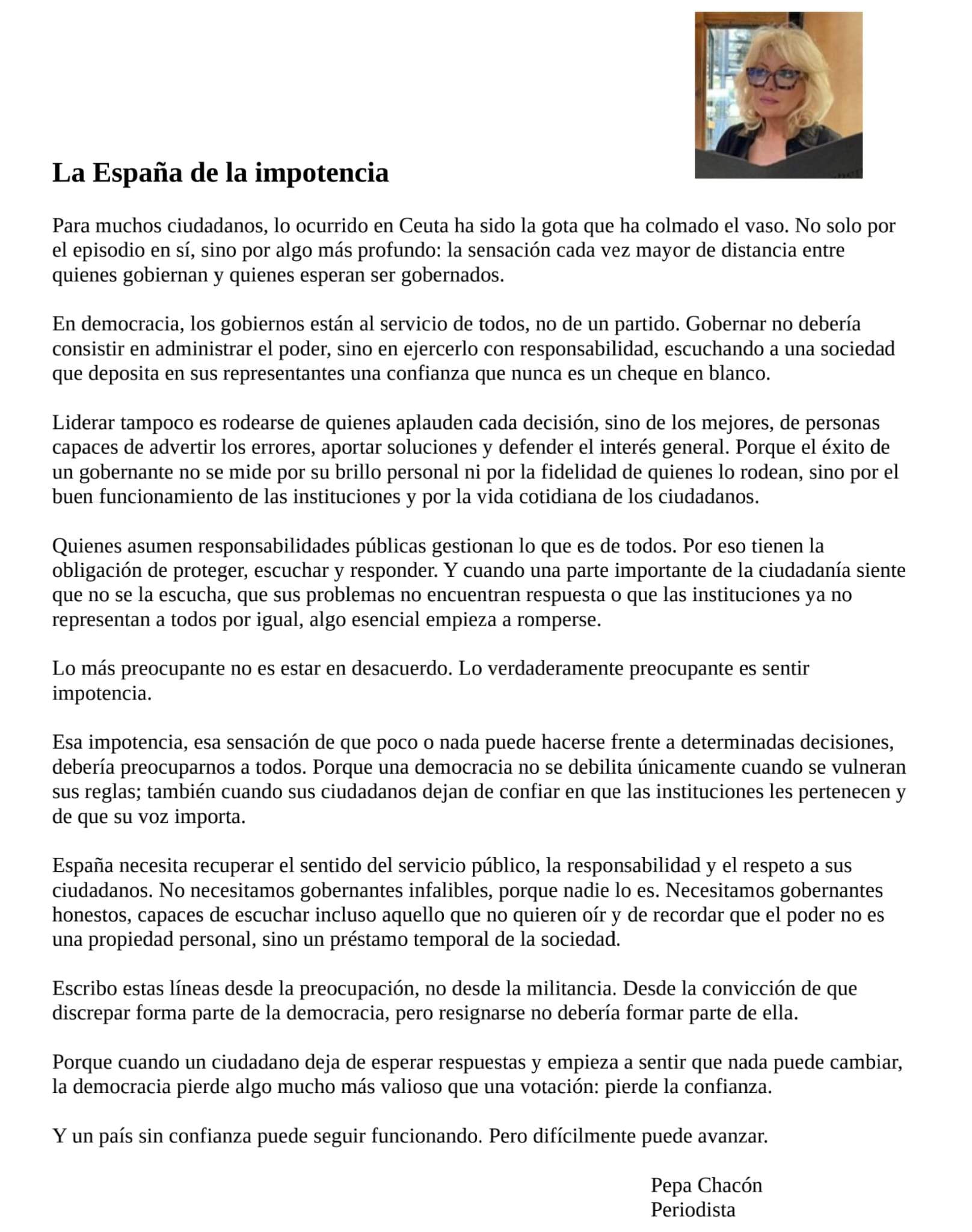 La España de la impotencia

Para muchos ciudadanos, lo ocurrido en Ceuta ha sido la gota que ha colmado el vaso. No solo por el episodio en sí, sino por algo más profundo: la sensación cada vez mayor de distancia entre quienes gobiernan y quienes esperan ser gobernados.

En democracia, los gobiernos están al servicio de todos, no de un partido. Gobernar no debería consistir en administrar el poder, sino en ejercerlo con responsabilidad, escuchando a una sociedad que deposita en sus representantes una confianza que nunca es un cheque en blanco.

Liderar tampoco es rodearse de quienes aplauden cada decisión, sino de los mejores, de personas capaces de advertir los errores, aportar soluciones y defender el interés general. Porque el éxito de un gobernante no se mide por su brillo personal ni por la fidelidad de quienes lo rodean, sino por el buen funcionamiento de las instituciones y por la vida cotidiana de los ciudadanos.

Quienes asumen responsabilidades públicas gestionan lo que es de todos. Por eso tienen la obligación de proteger, escuchar y responder. Y cuando una parte importante de la ciudadanía siente que no se la escucha, que sus problemas no encuentran respuesta o que las instituciones ya no representan a todos por igual, algo esencial empieza a romperse.

Lo más preocupante no es estar en desacuerdo. Lo verdaderamente preocupante es sentir impotencia.

Esa impotencia, esa sensación de que poco o nada puede hacerse frente a determinadas decisiones, debería preocuparnos a todos. Porque una democracia no se debilita únicamente cuando se vulneran sus reglas; también cuando sus ciudadanos dejan de confiar en que las instituciones les pertenecen y de que su voz importa.

España necesita recuperar el sentido del servicio público, la responsabilidad y el respeto a sus ciudadanos. No necesitamos gobernantes infalibles, porque nadie lo es. Necesitamos gobernantes honestos, capaces de escuchar incluso aquello que no quieren oír y de recordar que el poder no es una propiedad personal, sino un préstamo temporal de la sociedad.

Escribo estas líneas desde la preocupación, no desde la militancia. Desde la convicción de que discrepar forma parte de la democracia, pero resignarse no debería formar parte de ella.

Porque cuando un ciudadano deja de esperar respuestas y empieza a sentir que nada puede cambiar, la democracia pierde algo mucho más valioso que una votación: pierde la confianza.

Y un país sin confianza puede seguir funcionando. Pero difícilmente puede avanzar.

Pepa Chacón
Periodista